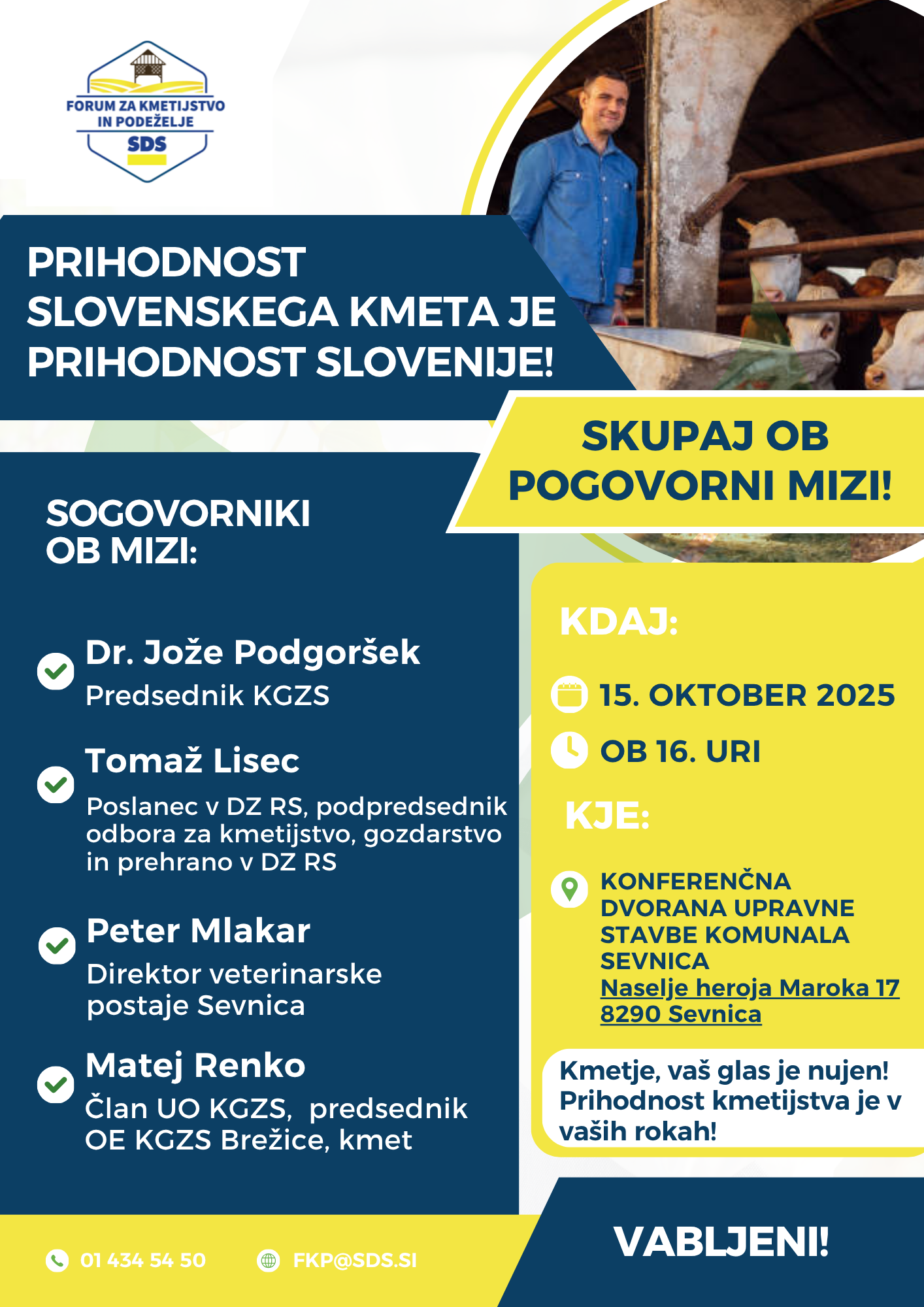 FORUM ZA KMETIJSTVO
IN PODEŽELJE
SDS

PRIHODNOST SLOVENSKEGA KMETA JE PRIHODNOST SLOVENIJE!

SKUPAJ OB POGOVORNI MIZI!

SOGOVORNIKI OB MIZI:

Dr. Jože Podgoršek
Predsednik KGZS

Tomaž Lisec
Poslanec v DZ RS, podpredsednik odbora za kmetijstvo, gozdarstvo in prehrano v DZ RS

Peter Mlakar
Direktor veterinarske postaje Sevnica

Matej Renko
Član UO KGZS, predsednik OE KGZS Brežice, kmet

KDAJ:

15. OKTOBER 2025

OB 16. URI

KJE:

KONFERENČNA DVORANA UPRAVNE STAVBE KOMUNALA SEVNICA
Naselje heroja Maroka 17
8290 Sevnica

Kmetje, vaš glas je nujen! Prihodnost kmetijstva je v vaših rokah!

01 434 54 50
FKP@SDS.SI

VABLJENI!